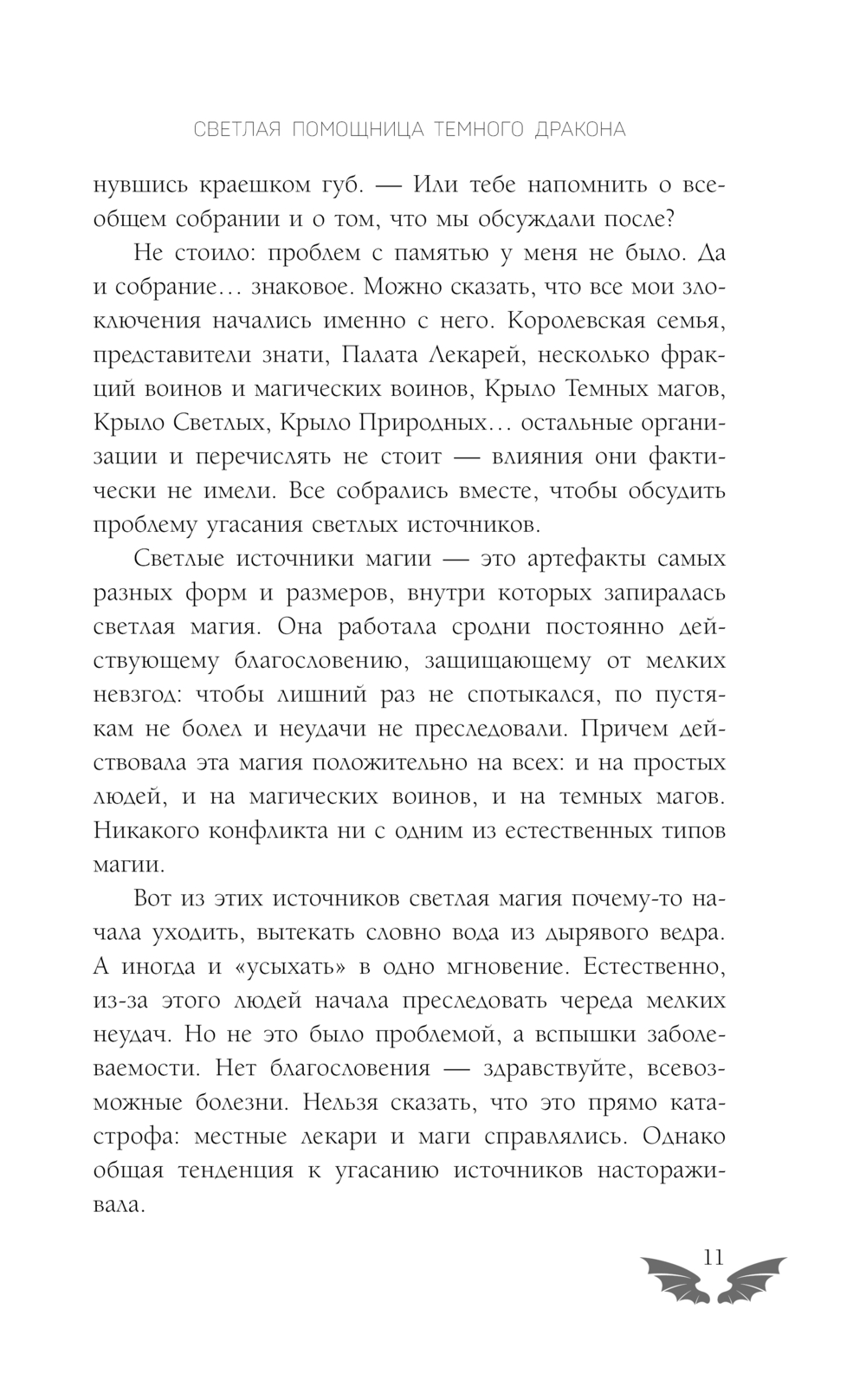 СВЕТЛАЯ ПОМОЩНИЦА ТЕМНОГО ДРАКОНА

нувшись краешком губ. — Или тебе напомнить о всеобщем собрании и о том, что мы обсуждали после?

Не стоило: проблем с памятью у меня не было. Да и собрание… знаковое. Можно сказать, что все мои злоключения начались именно с него. Королевская семья, представители знати, Палата Лекарей, несколько фракций воинов и магических воинов, Крыло Темных магов, Крыло Светлых, Крыло Природных… остальные организации и перечислять не стоит — влияния они фактически не имели. Все собрались вместе, чтобы обсудить проблему угасания светлых источников.

Светлые источники магии — это артефакты самых разных форм и размеров, внутри которых запиралась светлая магия. Она работала сродни постоянно действующему благословению, защищающему от мелких невзгод: чтобы лишний раз не спотыкался, по пустякам не болел и неудачи не преследовали. Причем действовала эта магия положительно на всех: и на простых людей, и на магических воинов, и на темных магов. Никакого конфликта ни с одним из естественных типов магии.

Вот из этих источников светлая магия почему-то начала уходить, вытекать словно вода из дырявого ведра. А иногда и «усыхать» в одно мгновение. Естественно, из-за этого людей начала преследовать череда мелких неудач. Но не это было проблемой, а вспышки заболеваемости. Нет благословения — здравствуйте, всевозможные болезни. Нельзя сказать, что это прямо катастрофа: местные лекари и маги справлялись. Однако общая тенденция к угасанию источников настораживала.

11